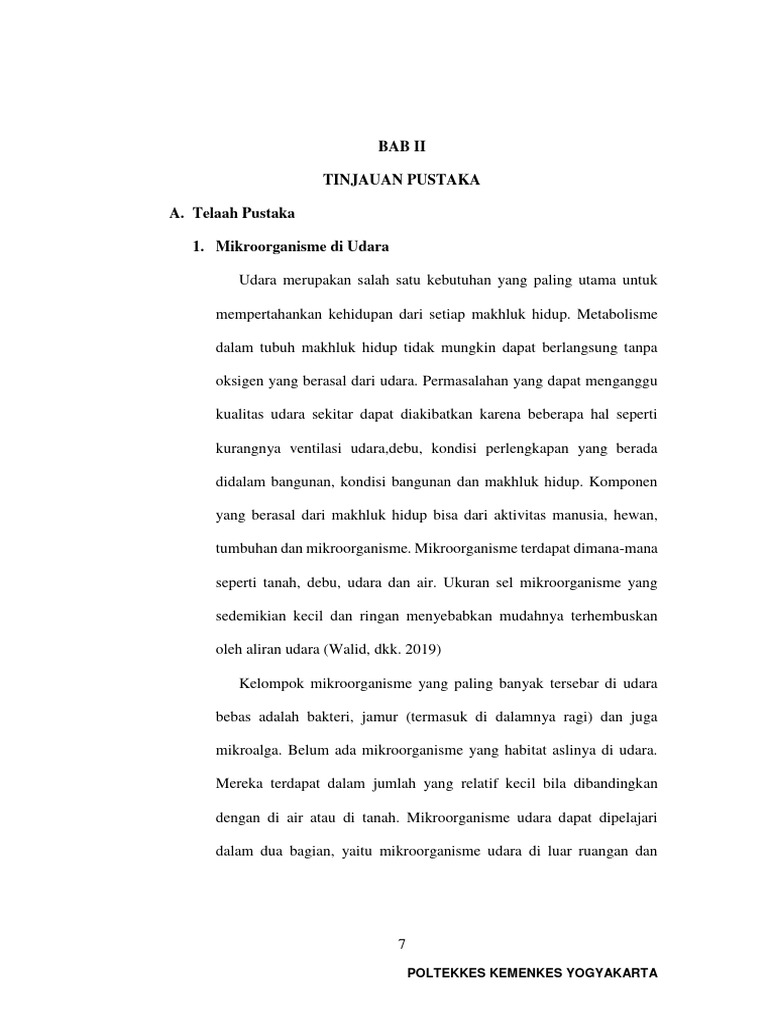 BAB II

TINJAUAN PUSTAKA

A. Telaah Pustaka

1. Mikroorganisme di Udara

Udara merupakan salah satu kebutuhan yang paling utama untuk mempertahankan kehidupan dari setiap makhluk hidup. Metabolisme dalam tubuh makhluk hidup tidak mungkin dapat berlangsung tanpa oksigen yang berasal dari udara. Permasalahan yang dapat menganggu kualitas udara sekitar dapat diakibatkan karena beberapa hal seperti kurangnya ventilasi udara,debu, kondisi perlengkapan yang berada didalam bangunan, kondisi bangunan dan makhluk hidup. Komponen yang berasal dari makhluk hidup bisa dari aktivitas manusia, hewan, tumbuhan dan mikroorganisme. Mikroorganisme terdapat dimana-mana seperti tanah, debu, udara dan air. Ukuran sel mikroorganisme yang sedemikian kecil dan ringan menyebabkan mudahnya terhembuskan oleh aliran udara (Walid, dkk. 2019)

Kelompok mikroorganisme yang paling banyak tersebar di udara bebas adalah bakteri, jamur (termasuk di dalamnya ragi) dan juga mikroalga. Belum ada mikroorganisme yang habitat aslinya di udara. Mereka terdapat dalam jumlah yang relatif kecil bila dibandingkan dengan di air atau di tanah. Mikroorganisme udara dapat dipelajari dalam dua bagian, yaitu mikroorganisme udara di luar ruangan dan

7

POLTEKKES KEMENKES YOGYAKARTA